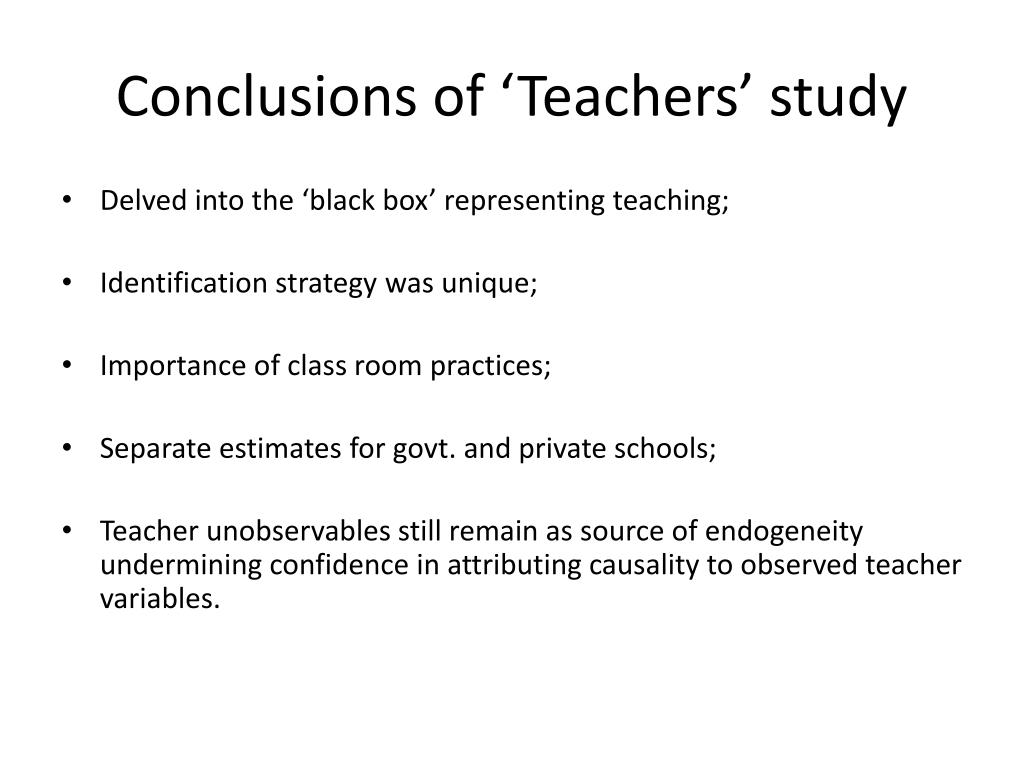 Conclusions of ‘Teachers’ study

• Delved into the ‘black box’ representing teaching;

• Identification strategy was unique;

• Importance of class room practices;

• Separate estimates for govt. and private schools;

• Teacher unobservables still remain as source of endogeneity undermining confidence in attributing causality to observed teacher variables.